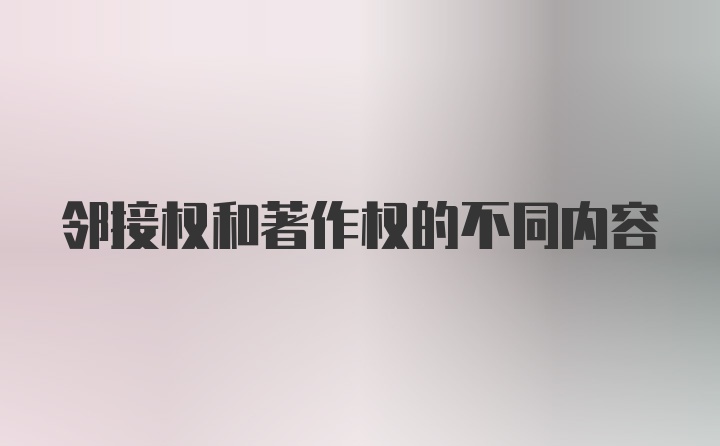 邻接权和著作权的不同内容